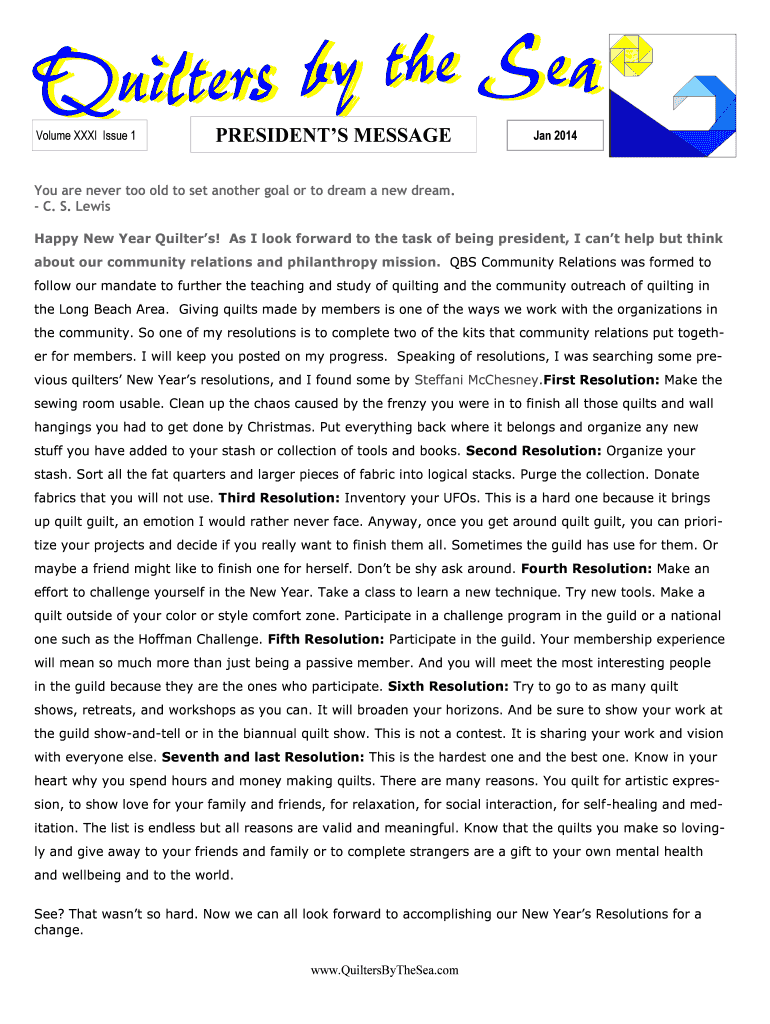 Quilters by the Sea

Volume XXXI Issue 1

PRESIDENT'S MESSAGE

Jan 2014

You are never too old to set another goal or to dream a new dream.
- C. S. Lewis

Happy New Year Quilter's! As I look forward to the task of being president, I can't help but think about our community relations and philanthropy mission. QBS Community Relations was formed to follow our mandate to further the teaching and study of quilting and the community outreach of quilting in the Long Beach Area. Giving quilts made by members is one of the ways we work with the organizations in the community. So one of my resolutions is to complete two of the kits that community relations put together for members. I will keep you posted on my progress. Speaking of resolutions, I was searching some previous quilters' New Year's resolutions, and I found some by Steffani McChesney.First Resolution: Make the sewing room usable. Clean up the chaos caused by the frenzy you were in to finish all those quilts and wall hangings you had to get done by Christmas. Put everything back where it belongs and organize any new stuff you have added to your stash or collection of tools and books. Second Resolution: Organize your stash. Sort all the fat quarters and larger pieces of fabric into logical stacks. Purge the collection. Donate fabrics that you will not use. Third Resolution: Inventory your UFOs. This is a hard one because it brings up quilt guilt, an emotion I would rather never face. Anyway, once you get around quilt guilt, you can prioritize your projects and decide if you really want to finish them all. Sometimes the guild has use for them. Or maybe a friend might like to finish one for herself. Don't be shy ask around. Fourth Resolution: Make an effort to challenge yourself in the New Year. Take a class to learn a new technique. Try new tools. Make a quilt outside of your color or style comfort zone. Participate in a challenge program in the guild or a national one such as the Hoffman Challenge. Fifth Resolution: Participate in the guild. Your membership experience will mean so much more than just being a passive member. And you will meet the most interesting people in the guild because they are the ones who participate. Sixth Resolution: Try to go to as many quilt shows, retreats, and workshops as you can. It will broaden your horizons. And be sure to show your work at the guild show-and-tell or in the biannual quilt show. This is not a contest. It is sharing your work and vision with everyone else. Seventh and last Resolution: This is the hardest one and the best one. Know in your heart why you spend hours and money making quilts. There are many reasons. You quilt for artistic expression, to show love for your family and friends, for relaxation, for social interaction, for self-healing and meditation. The list is endless but all reasons are valid and meaningful. Know that the quilts you make so lovingly and give away to your friends and family or to complete strangers are a gift to your own mental health and wellbeing and to the world.

See? That wasn't so hard. Now we can all look forward to accomplishing our New Year's Resolutions for a change.

www.QuiltersByTheSea.com